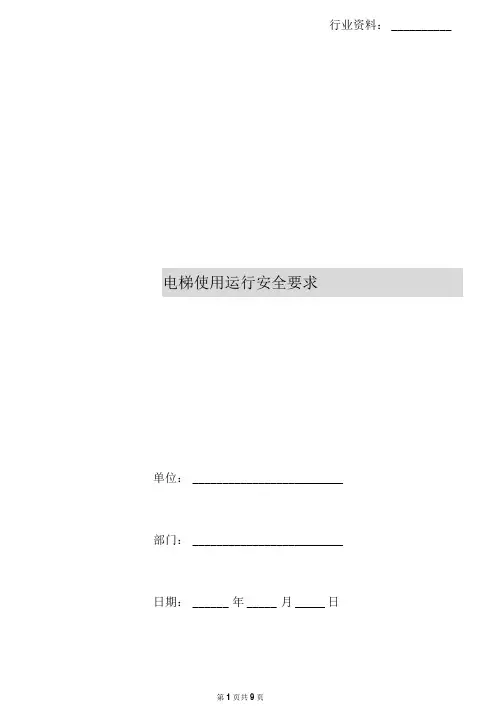 行业资料：____

电梯使用运行安全要求

单位：____

部门：____

日期：____年____月____日

第1页共9页